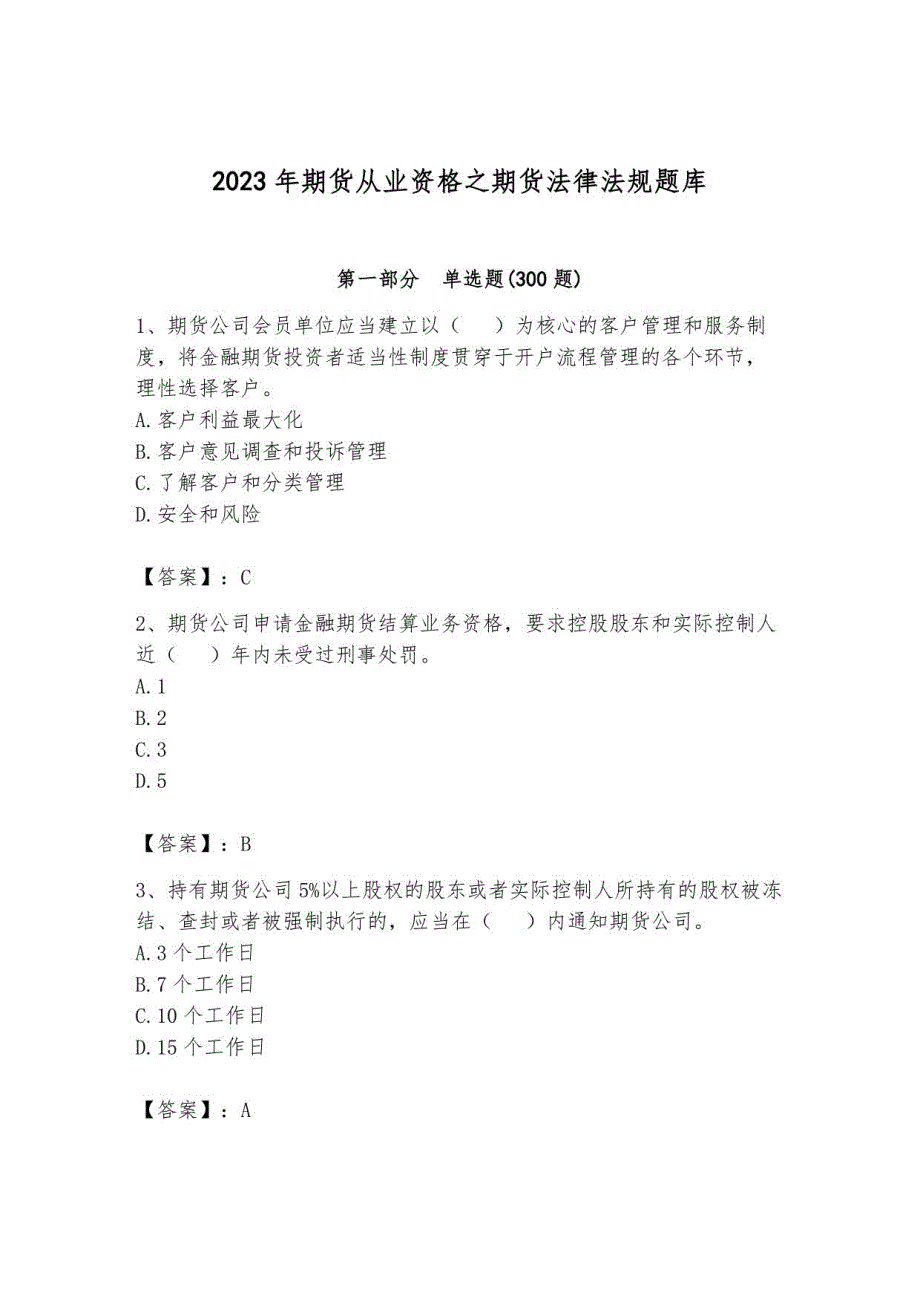 2023 年期货从业资格之期货法律法规题库

第一部分　单选题(300 题)

1、期货公司会员单位应当建立以（　）为核心的客户管理和服务制度，将金融期货投资者适当性制度贯穿于开户流程管理的各个环节，理性选择客户。
A. 客户利益最大化
B. 客户意见调查和投诉管理
C. 了解客户和分类管理
D. 安全和风险

【答案】：C

2、期货公司申请金融期货结算业务资格，要求控股股东和实际控制人近（　）年内未受过刑事处罚。
A. 1
B. 2
C. 3
D. 5

【答案】：B

3、持有期货公司 5%以上股权的股东或者实际控制人所持有的股权被冻结、查封或者被强制执行的，应当在（　）内通知期货公司。
A. 3 个工作日
B. 7 个工作日
C. 10 个工作日
D. 15 个工作日

【答案】：A